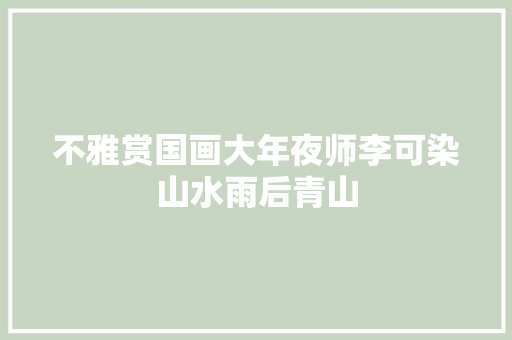 不雅赏国画大年夜师李可染山水雨后青山